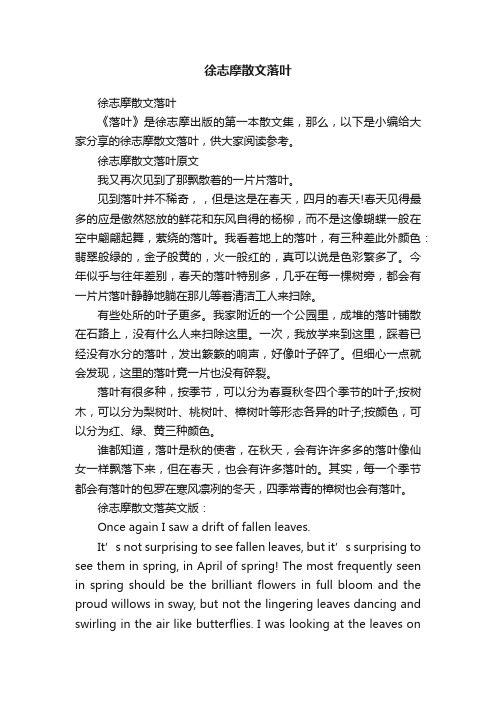 徐志摩散文落叶

徐志摩散文落叶

《落叶》是徐志摩出版的第一本散文集，那么，以下是小编给大家分享的徐志摩散文落叶，供大家阅读参考。

徐志摩散文落叶原文

我又再次见到了那飘散着的一片片落叶。

见到落叶并不稀奇，，但是这是在春天，四月的春天!春天见得最多的应是傲然怒放的鲜花和东风自得的杨柳，而不是这像蝴蝶一般在空中翩翩起舞，萦绕的落叶。我看着地上的落叶，有三种差此外颜色：翡翠般绿的，金子般黄的，火一般红的，真可以说是色彩繁多了。今年似乎与往年差别，春天的落叶特别多，几乎在每一棵树旁，都会有一片片落叶静静地躺在那儿等着清洁工人来扫除。

有些处所的叶子更多。我家附近的一个公园里，成堆的落叶铺散在石路上，没有什么人来扫除这里。一次，我放学来到这里，踩着已经没有水分的落叶，发出簌簌的响声，好像叶子碎了。但细心一点就会发现，这里的落叶竟一片也没有碎裂。

落叶有很多种，按季节，可以分为春夏秋冬四个季节的叶子;按树木，可以分为梨树叶、桃树叶、樟树叶等形态各异的叶子;按颜色，可以分为红、绿、黄三种颜色。

谁都知道，落叶是秋的使者，在秋天，会有许许多多的落叶像仙女一样飘落下来，但在春天，也会有许多落叶的。其实，每一个季节都会有落叶的包罗在寒风凛冽的冬天，四季常青的樟树也会有落叶。

徐志摩散文落英文版：

Once again I saw a drift of fallen leaves.

It’s not surprising to see fallen leaves, but it’s surprising to see them in spring, in April of spring! The most frequently seen in spring should be the brilliant flowers in full bloom and the proud willows in sway, but not the lingering leaves dancing and swirling in the air like butterflies. I was looking at the leaves on